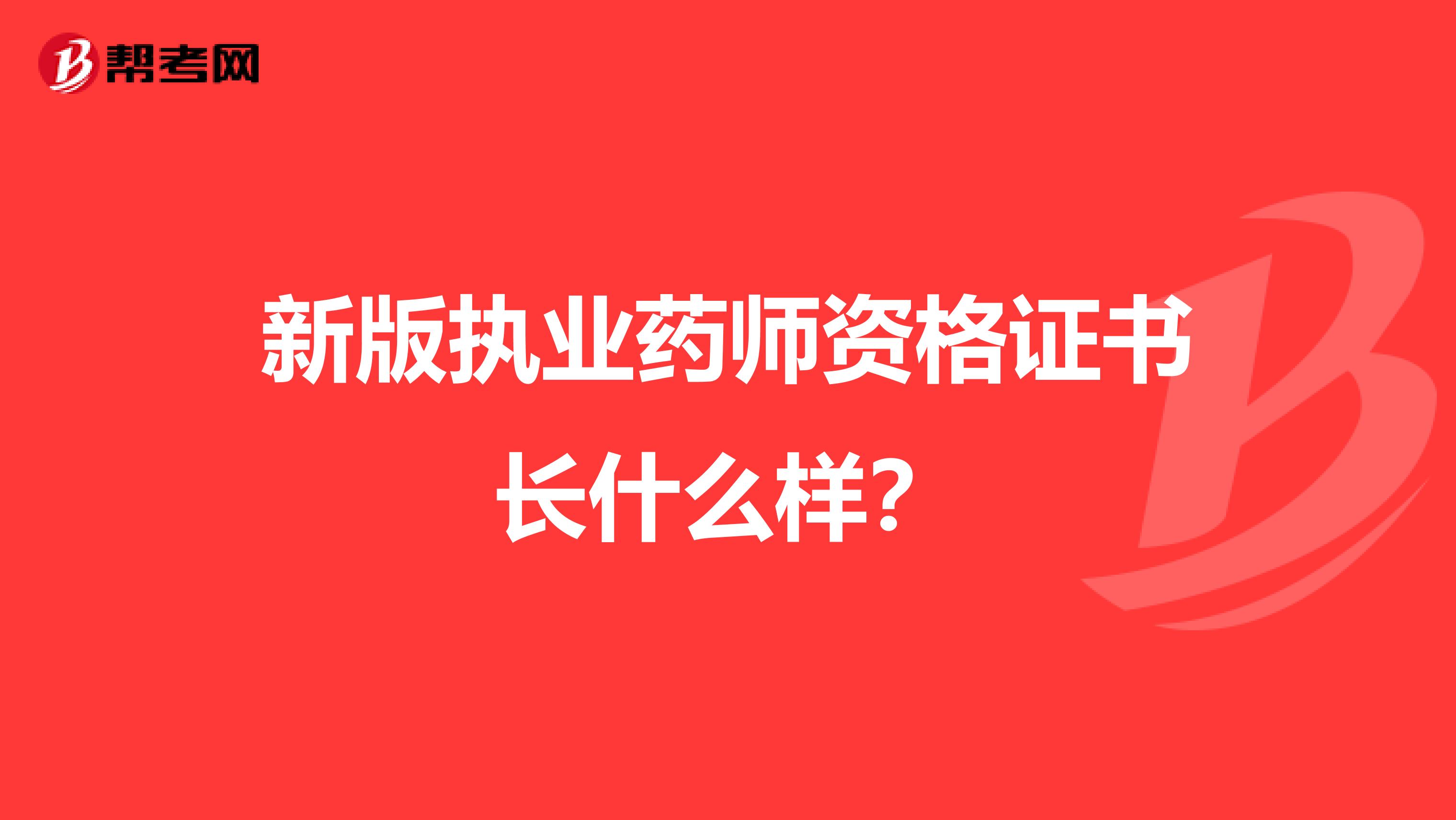 帮考网

新版执业药师资格证书长什么样？